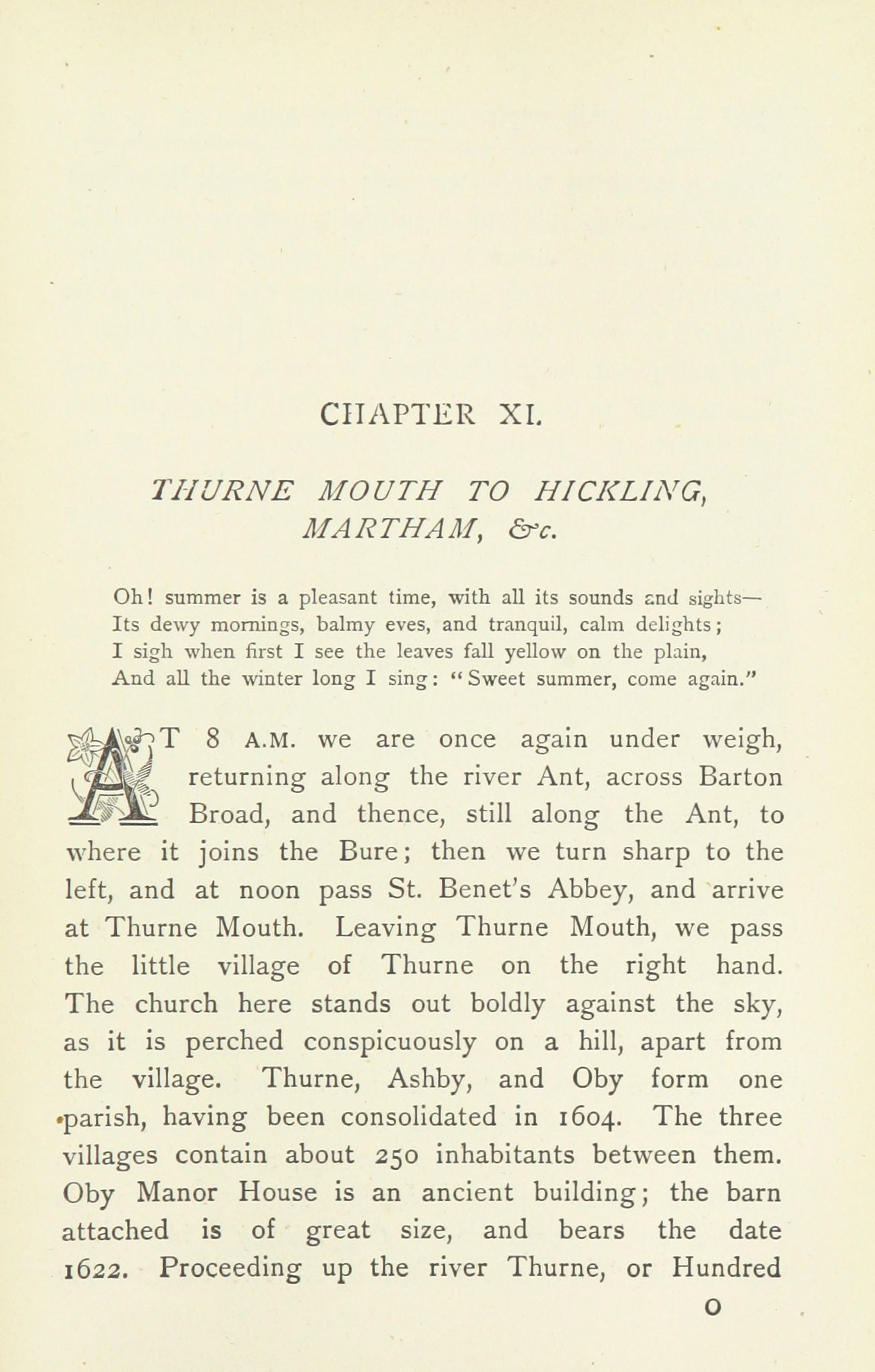 CHAPTER XI.

THURNE MOUTH TO HICKLING, MARTHAM, &c.

Oh! summer is a pleasant time, with all its sounds and sights—
Its dewy mornings, balmy eves, and tranquil, calm delights;
I sigh when first I see the leaves fall yellow on the plain,
And all the winter long I sing: "Sweet summer, come again."

AT 8 A.M. we are once again under weigh, returning along the river Ant, across Barton Broad, and thence, still along the Ant, to where it joins the Bure; then we turn sharp to the left, and at noon pass St. Benet's Abbey, and arrive at Thurne Mouth. Leaving Thurne Mouth, we pass the little village of Thurne on the right hand. The church here stands out boldly against the sky, as it is perched conspicuously on a hill, apart from the village. Thurne, Ashby, and Oby form one parish, having been consolidated in 1604. The three villages contain about 250 inhabitants between them. Oby Manor House is an ancient building; the barn attached is of great size, and bears the date 1622. Proceeding up the river Thurne, or Hundred

O